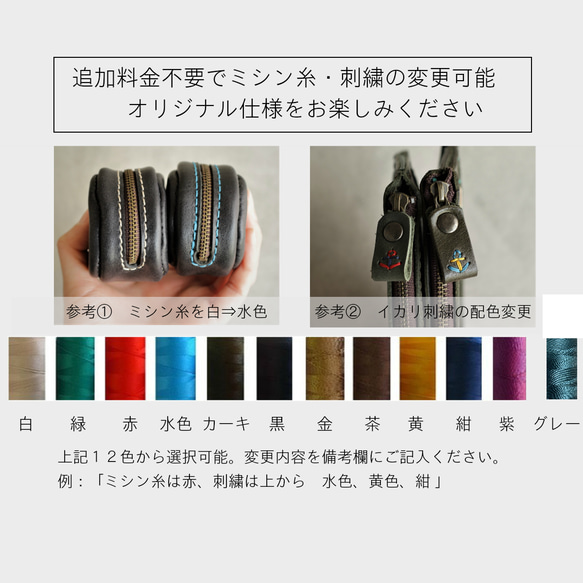 追加料金不要でミシン糸・刺繍の変更可能
オリジナル仕様をお楽しみください

参考①　ミシン糸を白⇒水色

参考②　イカリ刺繍の配色変更

白　緑　赤　水色　カーキ　黒　金　茶　黄　紺　紫　グレー

上記１２色から選択可能。変更内容を備考欄にご記入ください。
例：「ミシン糸は赤、刺繍は上から　水色、黄色、紺」